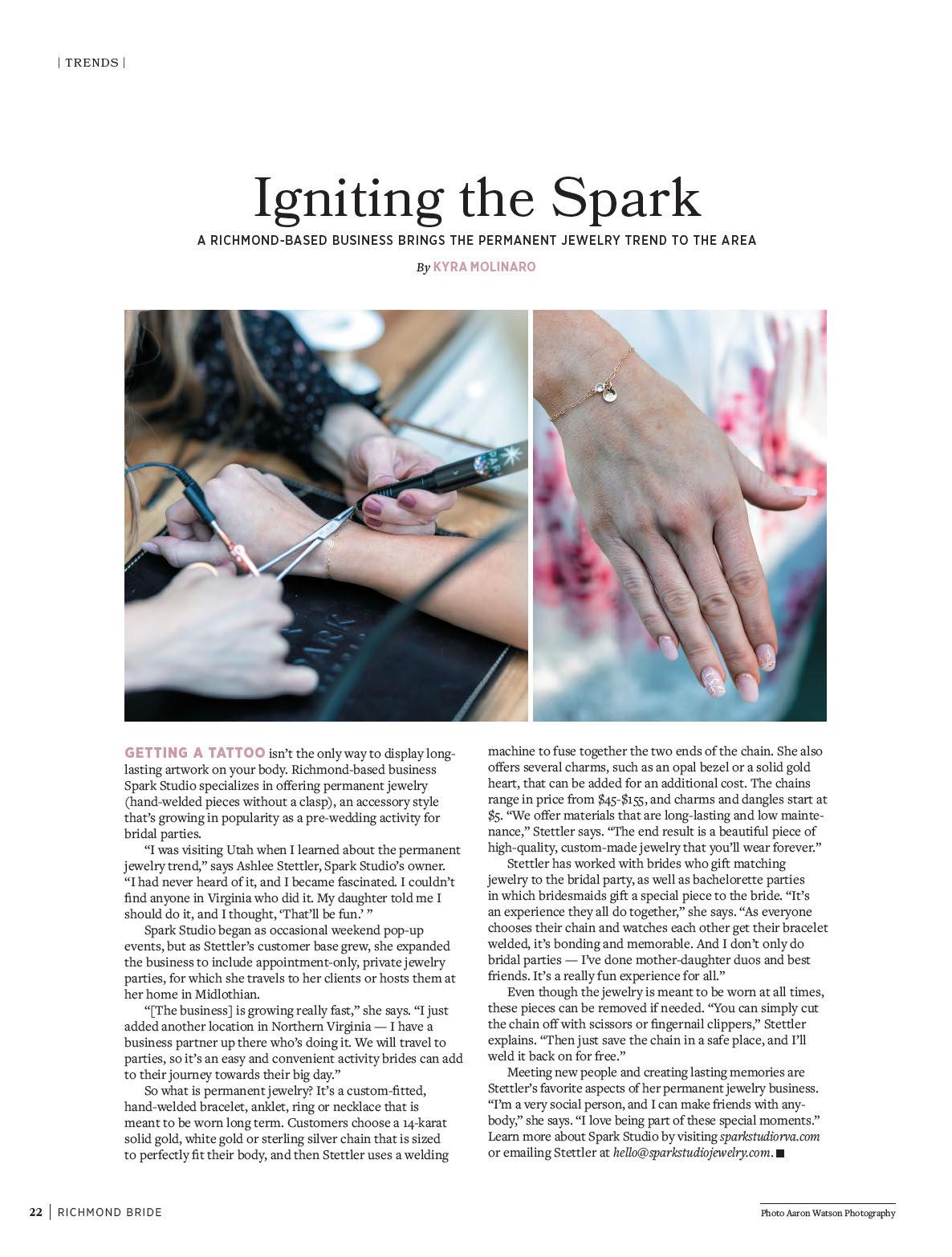 | TRENDS |

Igniting the Spark

A RICHMOND-BASED BUSINESS BRINGS THE PERMANENT JEWELRY TREND TO THE AREA

By KYRA MOLINARO

GETTING A TATTOO isn't the only way to display long-lasting artwork on your body. Richmond-based business Spark Studio specializes in offering permanent jewelry (hand-welded pieces without a clasp), an accessory style that's growing in popularity as a pre-wedding activity for bridal parties.

"I was visiting Utah when I learned about the permanent jewelry trend," says Ashlee Stettler, Spark Studio's owner. "I had never heard of it, and I became fascinated. I couldn't find anyone in Virginia who did it. My daughter told me I should do it, and I thought, 'That'll be fun.' "

Spark Studio began as occasional weekend pop-up events, but as Stettler's customer base grew, she expanded the business to include appointment-only, private jewelry parties, for which she travels to her clients or hosts them at her home in Midlothian.

"[The business] is growing really fast," she says. "I just added another location in Northern Virginia — I have a business partner up there who's doing it. We will travel to parties, so it's an easy and convenient activity brides can add to their journey towards their big day."

So what is permanent jewelry? It's a custom-fitted, hand-welded bracelet, anklet, ring or necklace that is meant to be worn long term. Customers choose a 14-karat solid gold, white gold or sterling silver chain that is sized to perfectly fit their body, and then Stettler uses a welding machine to fuse together the two ends of the chain. She also offers several charms, such as an opal bezel or a solid gold heart, that can be added for an additional cost. The chains range in price from \$45-\$155, and charms and dangles start at \$5. "We offer materials that are long-lasting and low maintenance," Stettler says. "The end result is a beautiful piece of high-quality, custom-made jewelry that you'll wear forever."

Stettler has worked with brides who gift matching jewelry to the bridal party, as well as bachelorette parties in which bridesmaids gift a special piece to the bride. "It's an experience they all do together," she says. "As everyone chooses their chain and watches each other get their bracelet welded, it's bonding and memorable. And I don't only do bridal parties — I've done mother-daughter duos and best friends. It's a really fun experience for all."

Even though the jewelry is meant to be worn at all times, these pieces can be removed if needed. "You can simply cut the chain off with scissors or fingernail clippers," Stettler explains. "Then just save the chain in a safe place, and I'll weld it back on for free."

Meeting new people and creating lasting memories are Stettler's favorite aspects of her permanent jewelry business. "I'm a very social person, and I can make friends with anybody," she says. "I love being part of these special moments." Learn more about Spark Studio by visiting sparkstudiorva.com or emailing Stettler at hello@sparkstudiojewelry.com.

22 | RICHMOND BRIDE

Photo Aaron Watson Photography